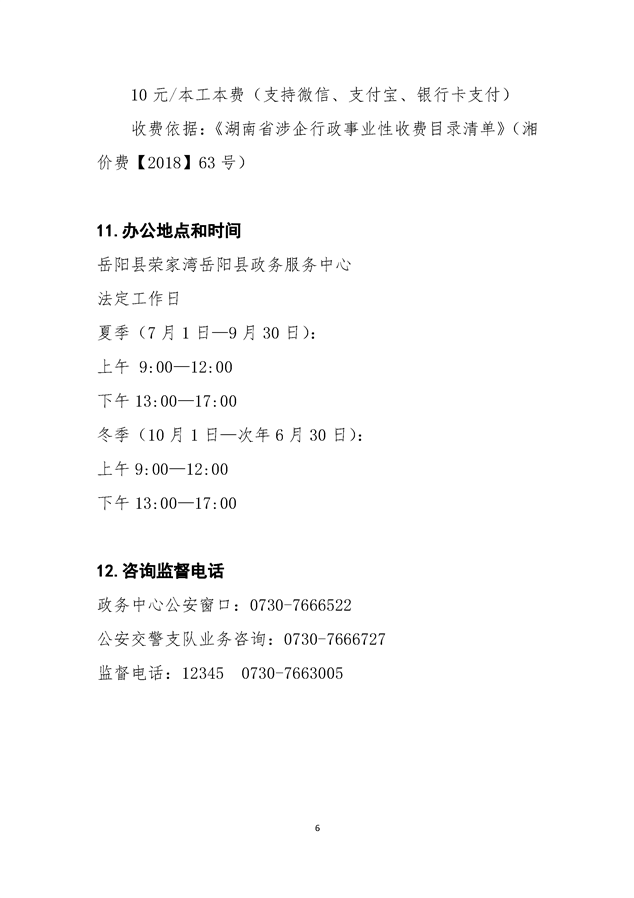 10 元/本工本费（支持微信、支付宝、银行卡支付）

收费依据：《湖南省涉企行政事业性收费目录清单》（湘价费【2018】63 号）

11. 办公地点和时间

岳阳县荣家湾岳阳县政务服务中心

法定工作日

夏季（7 月 1 日—9 月 30 日）：

上午 9:00—12:00

下午 13:00—17:00

冬季（10 月 1 日—次年 6 月 30 日）：

上午 9:00—12:00

下午 13:00—17:00

12. 咨询监督电话

政务中心公安窗口：0730-7666522

公安交警支队业务咨询：0730-7666727

监督电话：12345 0730-7663005

6